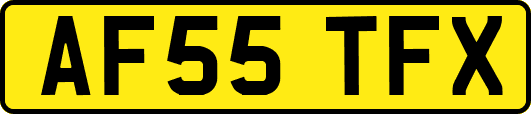 AF55 TFX